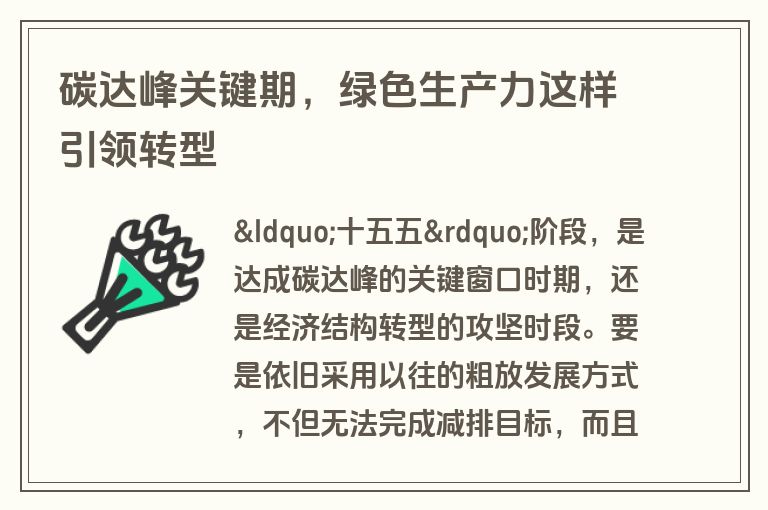 碳达峰关键期，绿色生产力这样引领转型

&ldquo;十五五&rdquo;阶段，是达成碳达峰的关键窗口时期，还是经济结构转型的攻坚时段。要是依旧采用以往的粗放发展方式，不但无法完成减排目标，而且